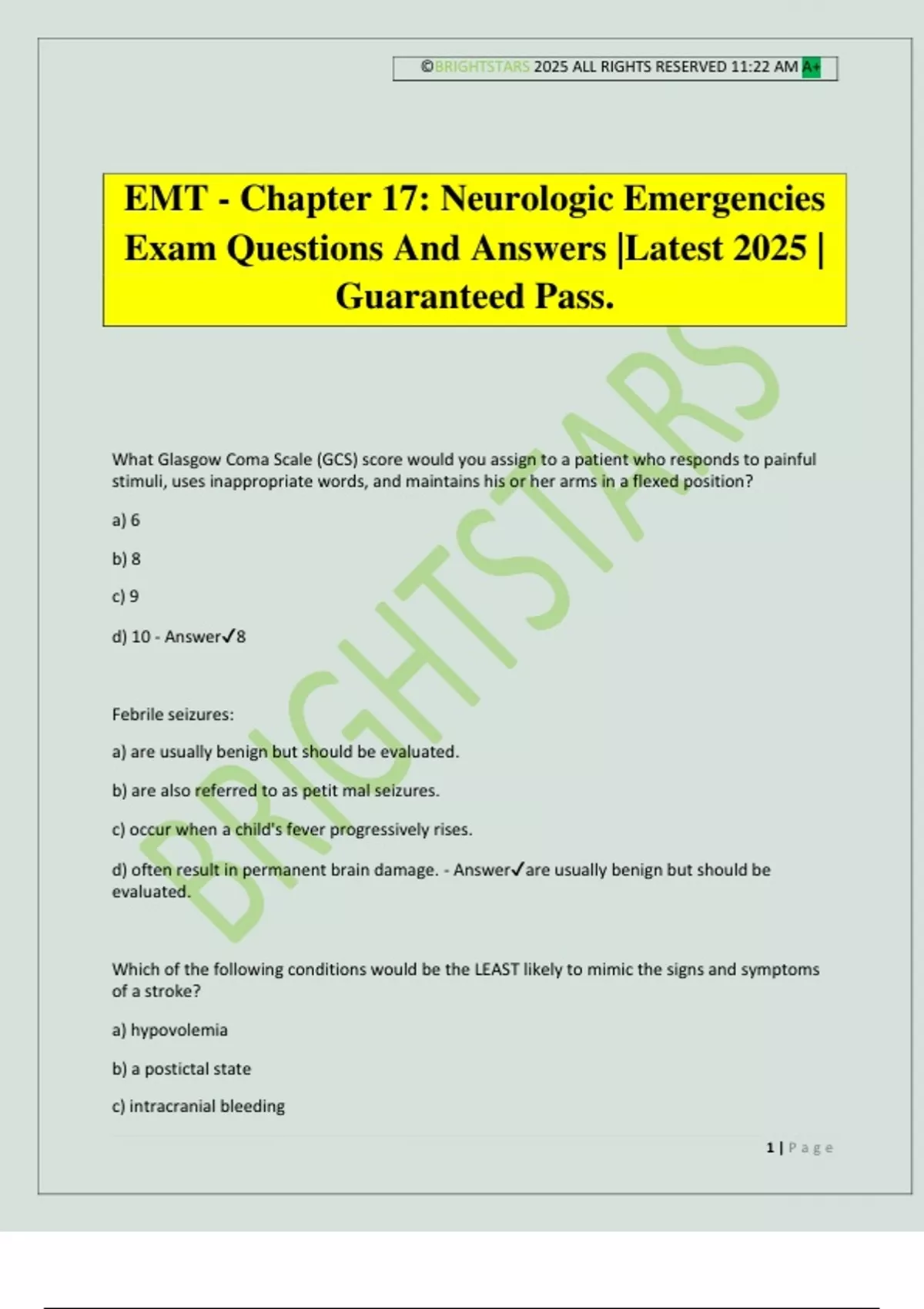 ©BRIGHTSTARS 2025 ALL RIGHTS RESERVED 11:22 AM A+

EMT - Chapter 17: Neurologic Emergencies Exam Questions And Answers |Latest 2025 | Guaranteed Pass.

BRIGHTSTARS

What Glasgow Coma Scale (GCS) score would you assign to a patient who responds to painful stimuli, uses inappropriate words, and maintains his or her arms in a flexed position?

a) 6

b) 8

c) 9

d) 10 - Answer✓8

Febrile seizures:

a) are usually benign but should be evaluated.

b) are also referred to as petit mal seizures.

c) occur when a child's fever progressively rises.

d) often result in permanent brain damage. - Answer✓are usually benign but should be evaluated.

Which of the following conditions would be the LEAST likely to mimic the signs and symptoms of a stroke?

a) hypovolemia

b) a postictal state

c) intracranial bleeding

1 | Page